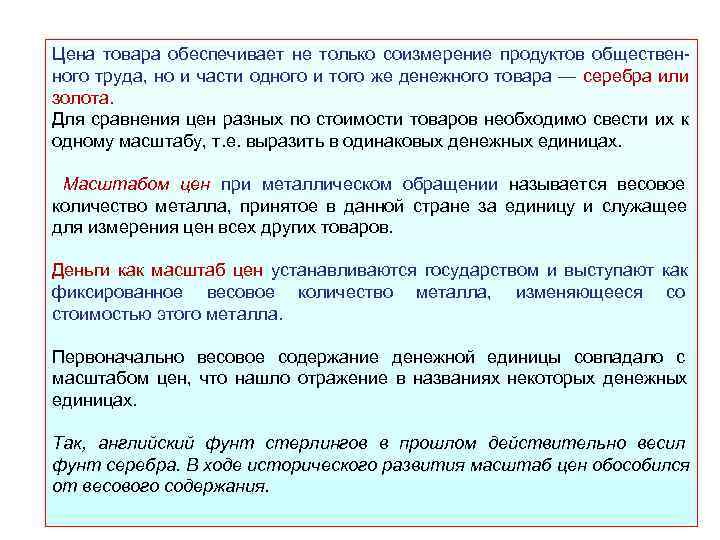 Цена товара обеспечивает не только соизмерение продуктов общественного труда, но и части одного и того же денежного товара — серебра или золота.
Для сравнения цен разных по стоимости товаров необходимо свести их к одному масштабу, т.е. выразить в одинаковых денежных единицах.

Масштабом цен при металлическом обращении называется весовое количество металла, принятое в данной стране за единицу и служащее для измерения цен всех других товаров.

Деньги как масштаб цен устанавливаются государством и выступают как фиксированное весовое количество металла, изменяющееся со стоимостью этого металла.

Первоначально весовое содержание денежной единицы совпадало с масштабом цен, что нашло отражение в названиях некоторых денежных единицах.

Так, английский фунт стерлингов в прошлом действительно весил фунт серебра. В ходе исторического развития масштаб цен обособился от весового содержания.